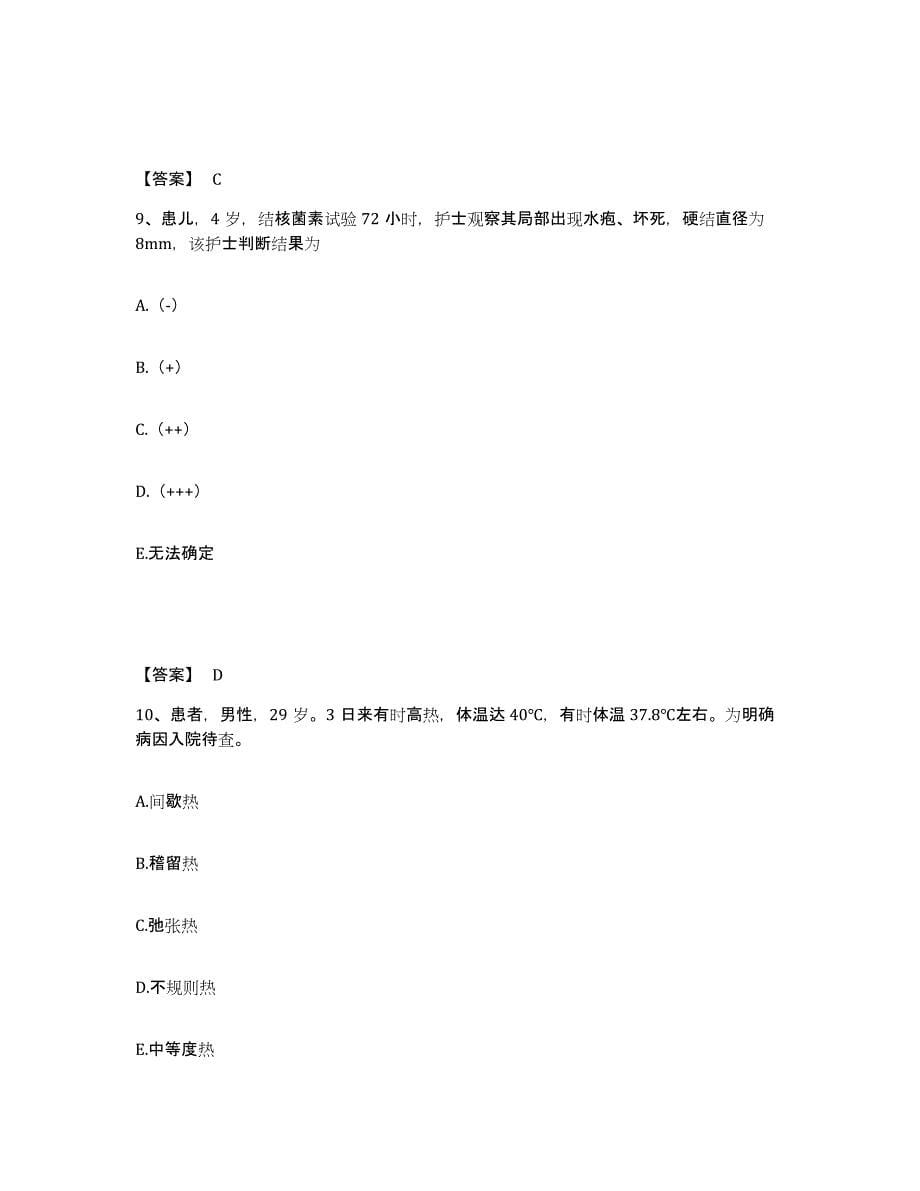 【答案】 C

9、患儿，4 岁，结核菌素试验 72 小时，护士观察其局部出现水疱、坏死，硬结直径为 8mm，该护士判断结果为

A.（-）

B.（+）

C.（++）

D.（+++）

E.无法确定

【答案】 D

10、患者，男性，29 岁。3 日来有时高热，体温达 40℃，有时体温 37.8℃左右。为明确病因入院待查。

A.间歇热

B.稽留热

C.弛张热

D.不规则热

E.中等度热